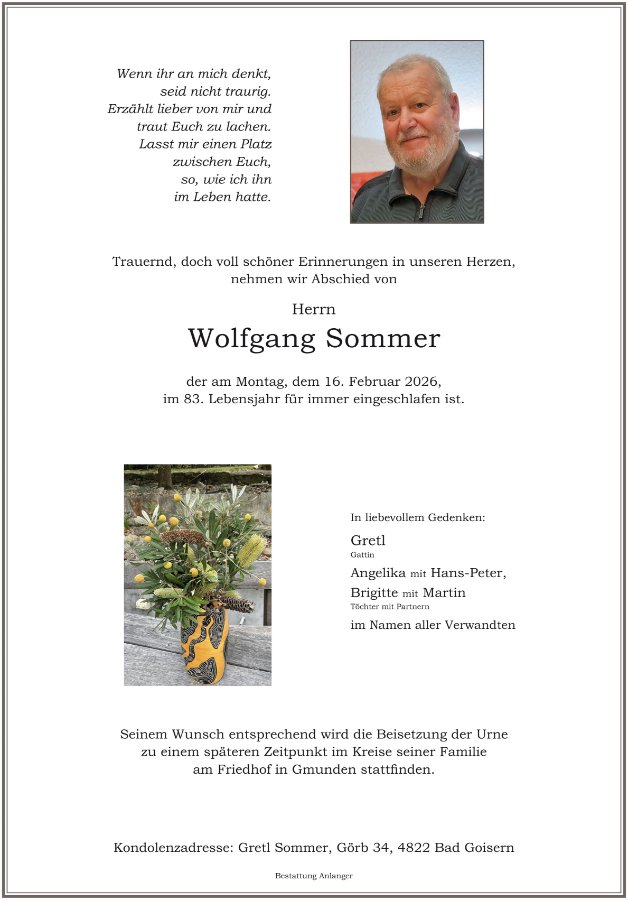 Wenn ihr an mich denkt,
seid nicht traurig.
Erzählt lieber von mir und
traut Euch zu lachen.
Lasst mir einen Platz
zwischen Euch,
so, wie ich ihn
im Leben hatte.

Trauernd, doch voll schöner Erinnerungen in unseren Herzen,
nehmen wir Abschied von

Herrn
Wolfgang Sommer

der am Montag, dem 16. Februar 2026,
im 83. Lebensjahr für immer eingeschlafen ist.

In liebevollem Gedenken:

Gretl
Gattin

Angelika mit Hans-Peter,
Brigitte mit Martin
Töchter mit Partnern

im Namen aller Verwandten

Seinem Wunsch entsprechend wird die Beisetzung der Urne
zu einem späteren Zeitpunkt im Kreise seiner Familie
am Friedhof in Gmunden stattfinden.

Kondolenzadresse: Gretl Sommer, Görb 34, 4822 Bad Goisern

Bestattung Anlanger